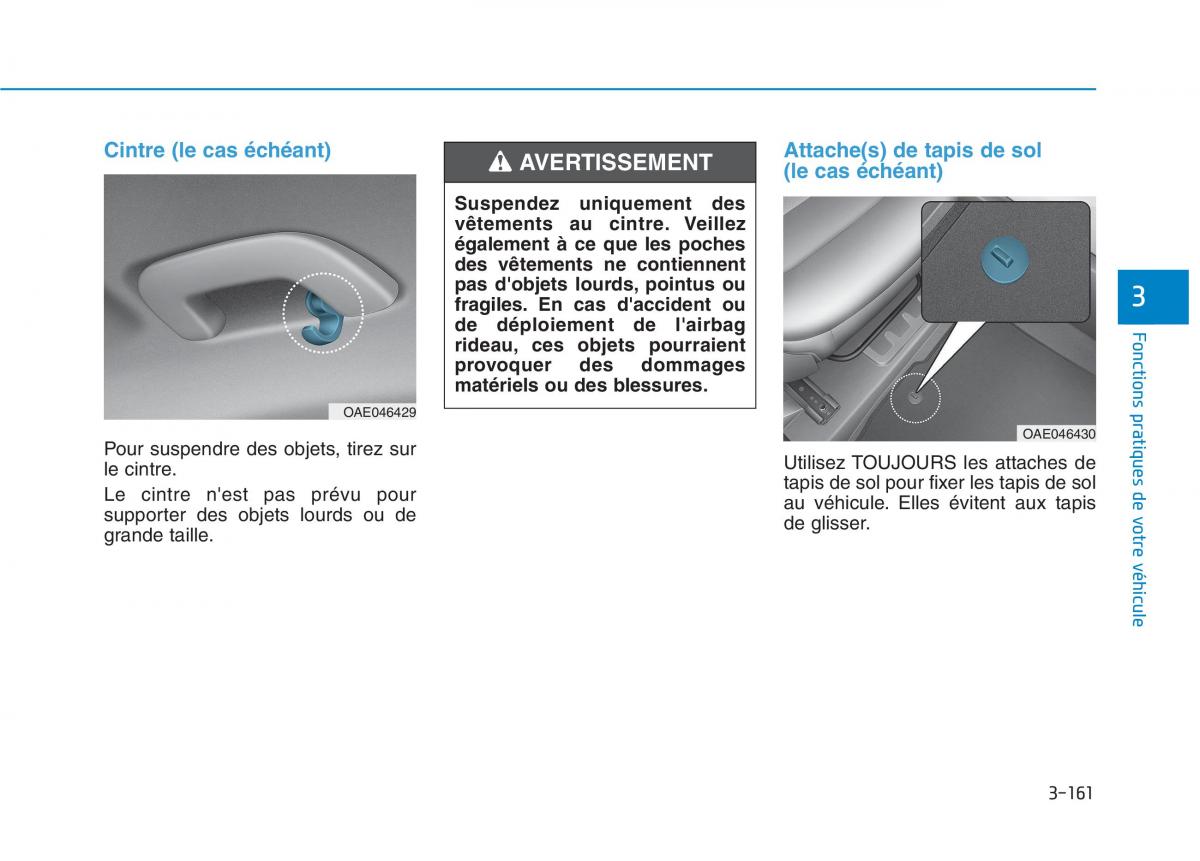 Cintre (le cas échéant)

OAE046429

Pour suspendre des objets, tirez sur le cintre.

Le cintre n'est pas prévu pour supporter des objets lourds ou de grande taille.

AVERTISSEMENT

Suspendez uniquement des vêtements au cintre. Veillez également à ce que les poches des vêtements ne contiennent pas d'objets lourds, pointus ou fragiles. En cas d'accident ou de déploiement de l'airbag rideau, ces objets pourraient provoquer des dommages matériels ou des blessures.

Attache(s) de tapis de sol (le cas échéant)

OAE046430

Utilisez TOUJOURS les attaches de tapis de sol pour fixer les tapis de sol au véhicule. Elles évitent aux tapis de glisser.

3

Fonctions pratiques de votre véhicule

3-161